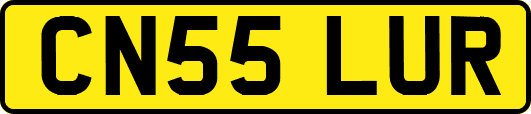 CN55 LUR